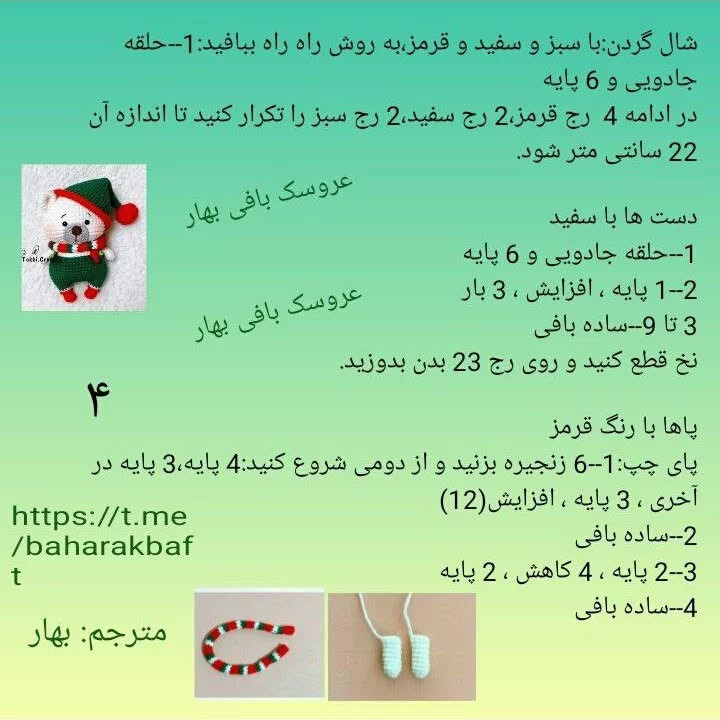 شال گردن:با سبز و سفید و قرمز،به روش راه راه ببافید:1--حلقه جادویی و 6 پایه
در ادامه 4 رج قرمز،2 رج سفید،2 رج سبز را تکرار کنید تا اندازه آن 22 سانتی متر شود.

عروسک بافی بهار

دست ها با سفید
1--حلقه جادویی و 6 پایه
2--1 پایه ، افزایش ، 3 بار
3 تا 9--ساده بافی
نخ قطع کنید و روی رج 23 بدن بدوزید.

عروسک بافی بهار

۴

پاها با رنگ قرمز
پای چپ:1--6 زنجیره بزنید و از دومی شروع کنید:4 پایه،3 پایه در آخری ، 3 پایه ، افزایش(12)
2--ساده بافی
3--2 پایه ، 4 کاهش ، 2 پایه
4--ساده بافی

https://t.me/baharakbaft

مترجم: بهار